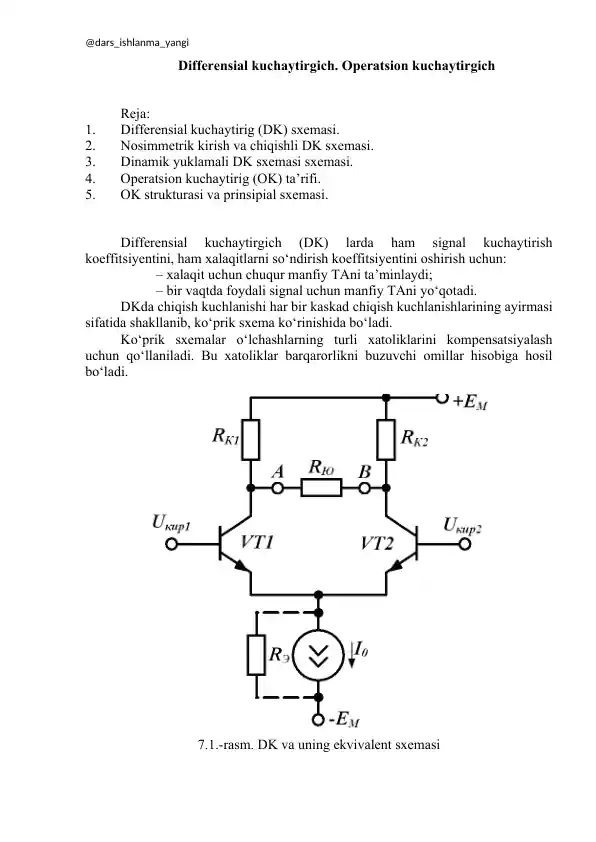 @dars_ishlanma_yangi

Differensial kuchaytirgich. Operatsion kuchaytirgich

Reja:
1. Differensial kuchaytirig (DK) sxemasi.
2. Nosimmetrik kirish va chiqishli DK sxemasi.
3. Dinamik yuklamali DK sxemasi sxemasi.
4. Operatsion kuchaytirig (OK) ta’rifi.
5. OK strukturasi va prinsipial sxemasi.

Differensial kuchaytirgich (DK) larda ham signal kuchaytirish koeffitsiyentini, ham xalaqitlarni so‘ndirish koeffitsiyentini oshirish uchun:
– xalaqit uchun chuqur manfiy TAni ta’minlaydi;
– bir vaqtda foydali signal uchun manfiy TAni yo‘qotadi.

DKda chiqish kuchlanishi har bir kaskad chiqish kuchlanishlarining ayirmasi sifatida shakllanib, ko‘prik sxema ko‘rinishida bo‘ladi.

Ko‘prik sxemalar o‘lchashlarning turli xatoliklarini kompensatsiyalash uchun qo‘llaniladi. Bu xatoliklar barqarorlikni buzuvchi omillar hisobiga hosil bo‘ladi.

$+E_M$
$R_{K1}$
$R_{K2}$
$A$
$R_{Ю}$
$B$
$U_{кир1}$
$VT1$
$VT2$
$U_{кир2}$
$R_Э$
$I_0$
$-E_M$

7.1.-rasm. DK va uning ekvivalent sxemasi